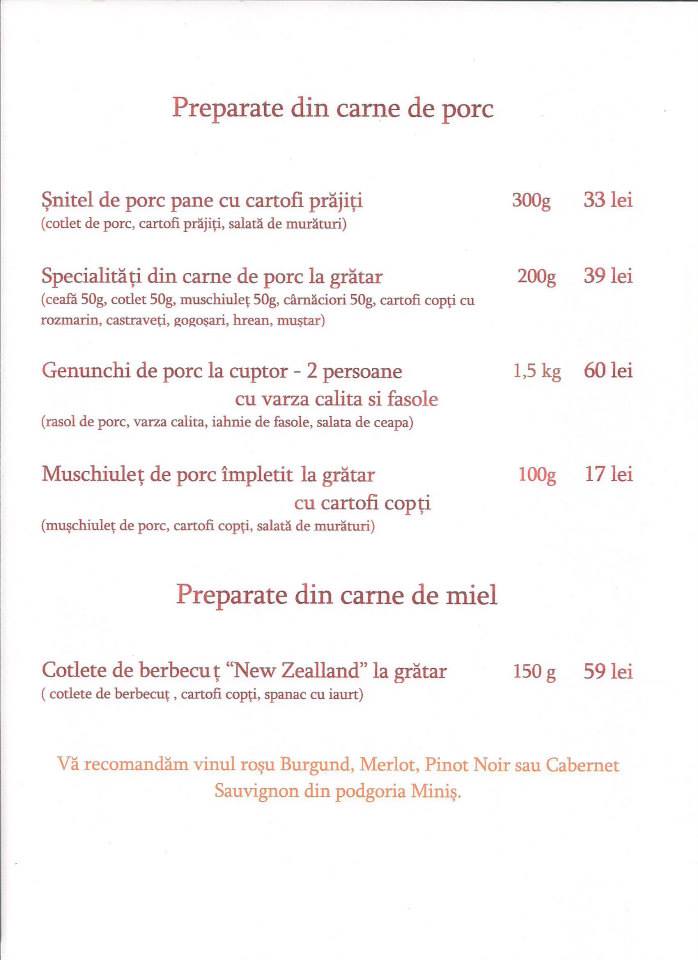 Preparate din carne de porc

Șnitel de porc pane cu cartofi prăjiți 300g 33 lei
(cotlet de porc, cartofi prăjiți, salată de murături)

Specialități din carne de porc la grătar 200g 39 lei
(ceafă 50g, cotlet 50g, muschiuleț 50g, cârnăciori 50g, cartofi copți cu rozmarin, castraveți, gogoșari, hrean, muștar)

Genunchi de porc la cuptor - 2 persoane 1,5 kg 60 lei
cu varza calita si fasole
(rasol de porc, varza calita, iahnie de fasole, salata de ceapa)

Muschiuleț de porc împletit la grătar 100g 17 lei
cu cartofi copți
(mușchiuleț de porc, cartofi copți, salată de murături)

Preparate din carne de miel

Cotlete de berbecuț "New Zealland" la grătar 150 g 59 lei
( cotlete de berbecuț , cartofi copți, spanac cu iaurt)

Vă recomandăm vinul roșu Burgund, Merlot, Pinot Noir sau Cabernet Sauvignon din podgoria Miniș.